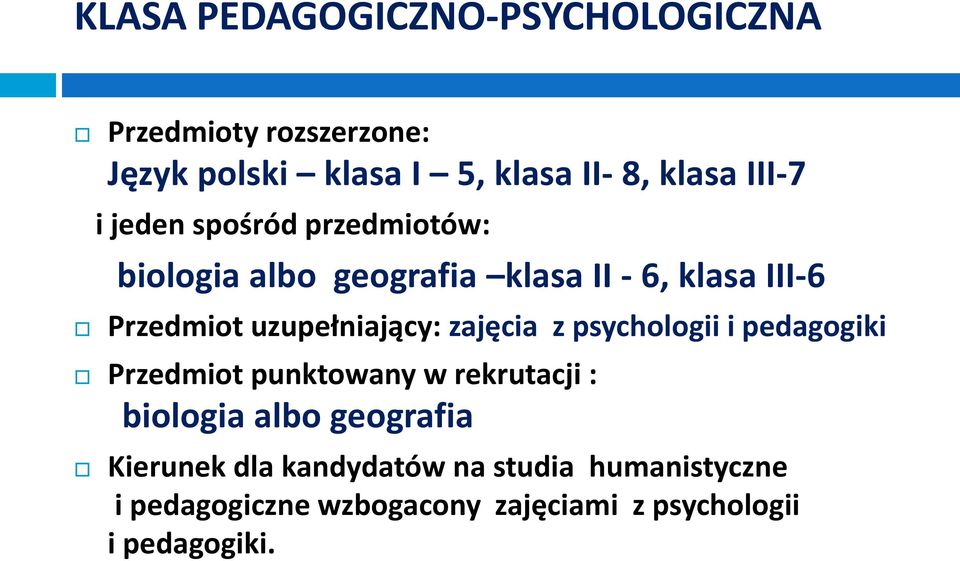 KLASA PEDAGOGICZNO-PSYCHOLOGICZNA

Przedmioty rozszerzone:
Język polski – klasa I – 5, klasa II- 8, klasa III-7
i jeden spośród przedmiotów:
biologia albo geografia –klasa II - 6, klasa III-6

Przedmiot uzupełniający: zajęcia z psychologii i pedagogiki

Przedmiot punktowany w rekrutacji :
biologia albo geografia

Kierunek dla kandydatów na studia humanistyczne i pedagogiczne wzbogacony zajęciami z psychologii i pedagogiki.